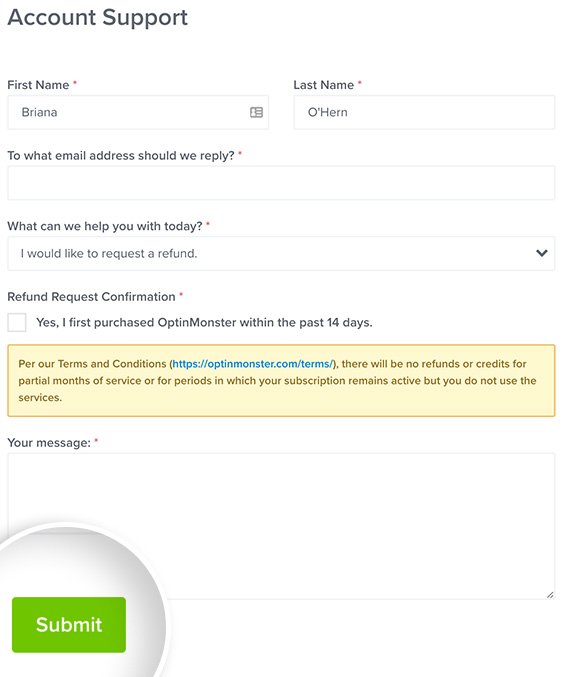 Account Support

First Name *

Briana

Last Name *

O'Hern

To what email address should we reply? *

What can we help you with today? *

I would like to request a refund.

Refund Request Confirmation *

Yes, I first purchased OptinMonster within the past 14 days.

Per our Terms and Conditions (https://optinmonster.com/terms/), there will be no refunds or credits for partial months of service or for periods in which your subscription remains active but you do not use the services.

Your message: *

Submit